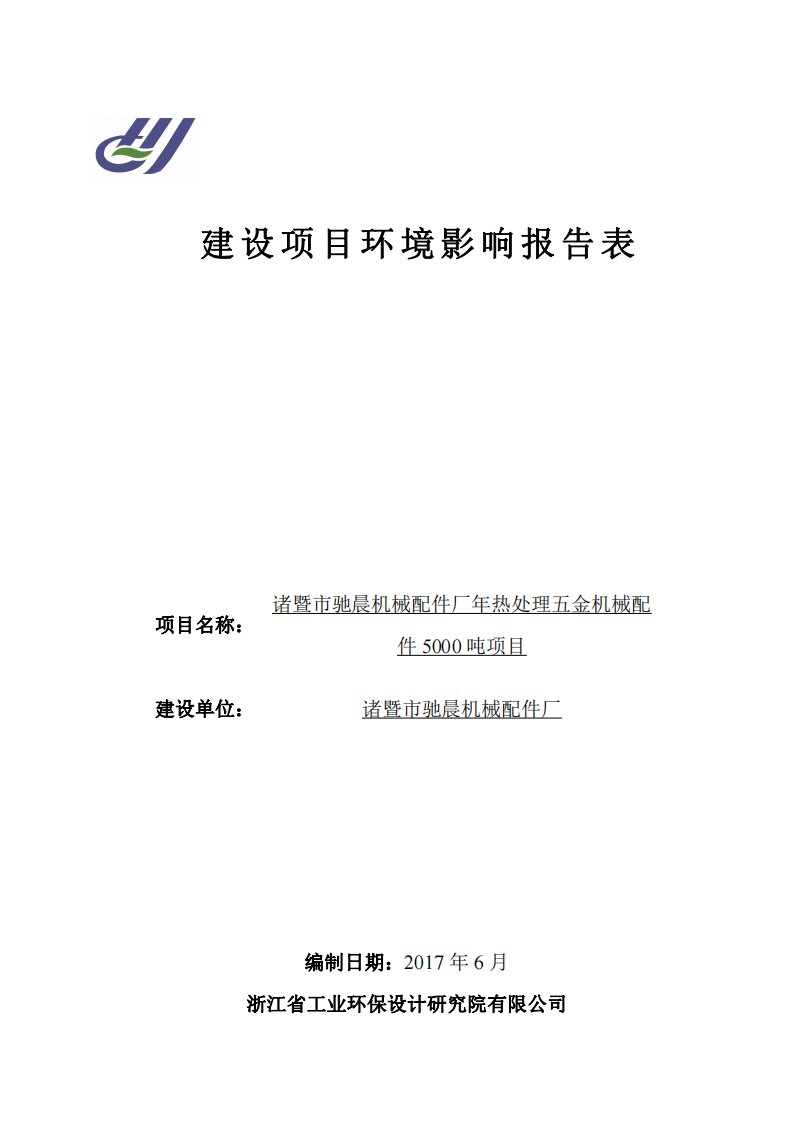 建设项目环境影响报告表

项目名称：诸暨市驰晨机械配件厂年热处理五金机械配件 5000 吨项目

建设单位：诸暨市驰晨机械配件厂

编制日期：2017 年 6 月

浙江省工业环保设计研究院有限公司